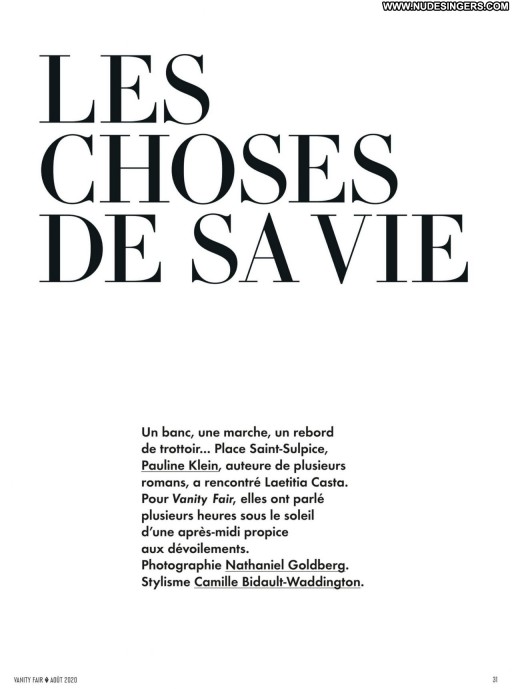 LES
CHOSES
DE SA VIE

Un banc, une marche, un rebord de trottoir... Place Saint-Sulpice, Pauline Klein, auteure de plusieurs romans, a rencontré Laetitia Casta. Pour Vanity Fair, elles ont parlé plusieurs heures sous le soleil d'une après-midi propice aux dévoilements.
Photographie Nathaniel Goldberg.
Stylisme Camille Bidault-Waddington.

VANITY FAIR ♦ AOÛT 2020

31

WWW.NUDESINGERS.COM